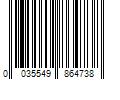 0 035549 864738